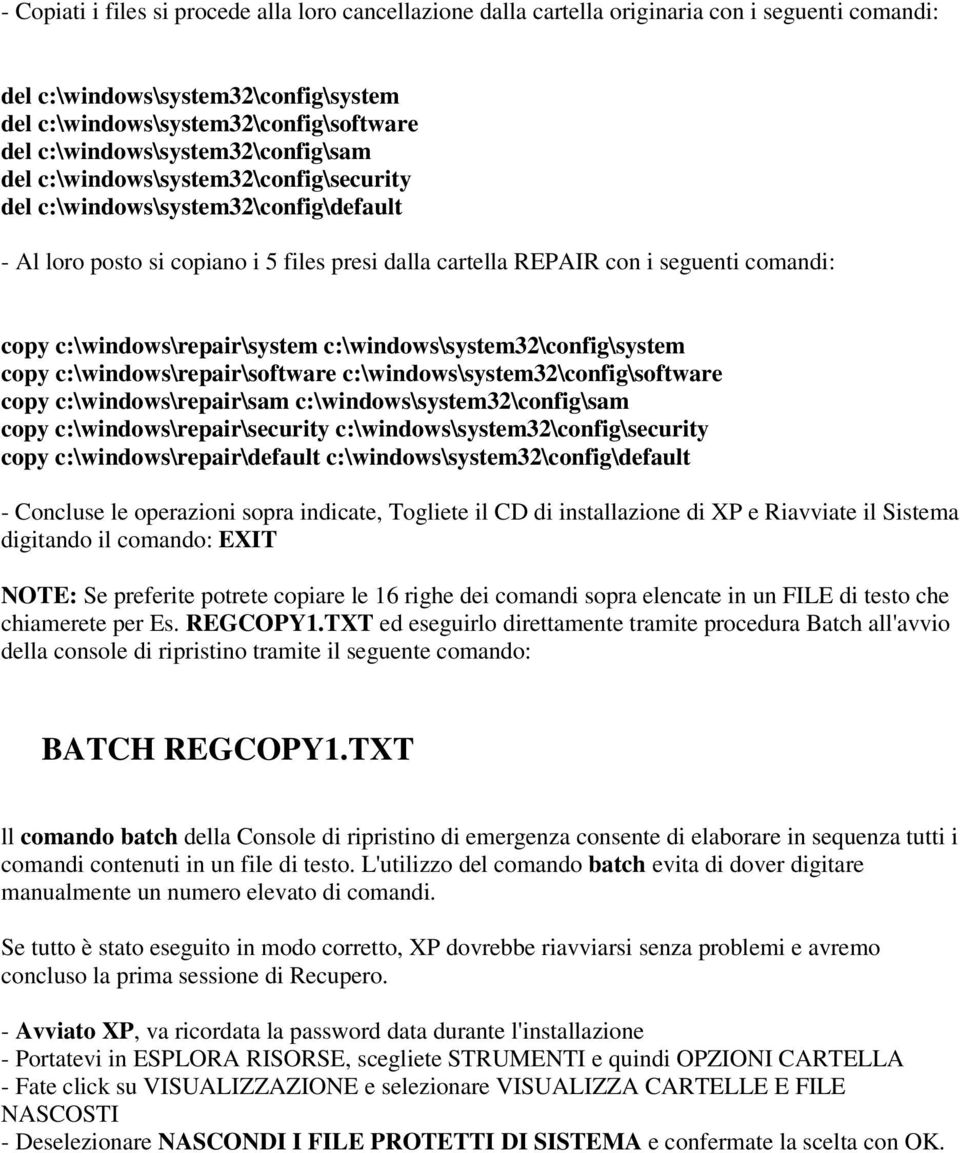 - Copiati i files si procede alla loro cancellazione dalla cartella originaria con i seguenti comandi:

del c:\windows\system32\config\system
del c:\windows\system32\config\software
del c:\windows\system32\config\sam
del c:\windows\system32\config\security
del c:\windows\system32\config\default

- Al loro posto si copiano i 5 files presi dalla cartella REPAIR con i seguenti comandi:

copy c:\windows\repair\system c:\windows\system32\config\system
copy c:\windows\repair\software c:\windows\system32\config\software
copy c:\windows\repair\sam c:\windows\system32\config\sam
copy c:\windows\repair\security c:\windows\system32\config\security
copy c:\windows\repair\default c:\windows\system32\config\default

- Concluse le operazioni sopra indicate, Togliete il CD di installazione di XP e Riavviate il Sistema digitando il comando: EXIT

NOTE: Se preferite potrete copiare le 16 righe dei comandi sopra elencate in un FILE di testo che chiamerete per Es. REGCOPY1.TXT ed eseguirlo direttamente tramite procedura Batch all'avvio della console di ripristino tramite il seguente comando:

BATCH REGCOPY1.TXT

ll comando batch della Console di ripristino di emergenza consente di elaborare in sequenza tutti i comandi contenuti in un file di testo. L'utilizzo del comando batch evita di dover digitare manualmente un numero elevato di comandi.

Se tutto è stato eseguito in modo corretto, XP dovrebbe riavviarsi senza problemi e avremo concluso la prima sessione di Recupero.

- Avviato XP, va ricordata la password data durante l'installazione
- Portatevi in ESPLORA RISORSE, scegliete STRUMENTI e quindi OPZIONI CARTELLA
- Fate click su VISUALIZZAZIONE e selezionare VISUALIZZA CARTELLE E FILE NASCOSTI
- Deselezionare NASCONDI I FILE PROTETTI DI SISTEMA e confermate la scelta con OK.